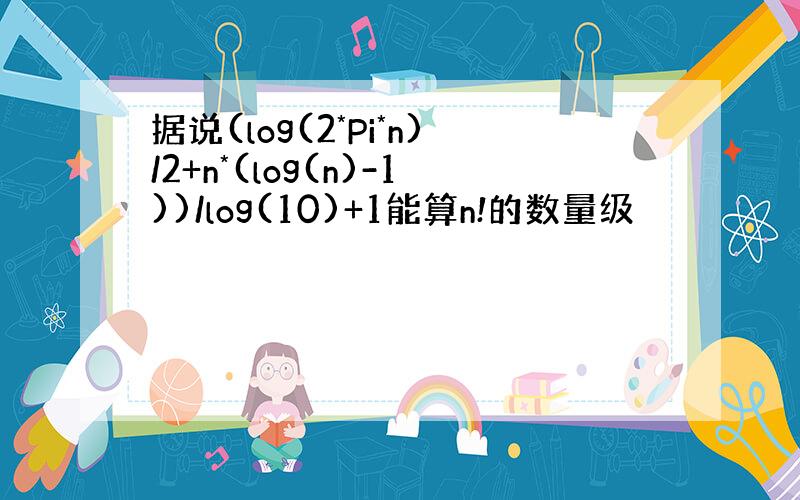 据说(log(2*Pi*n)/2+n*(log(n)-1))/log(10)+1能算n!的数量级